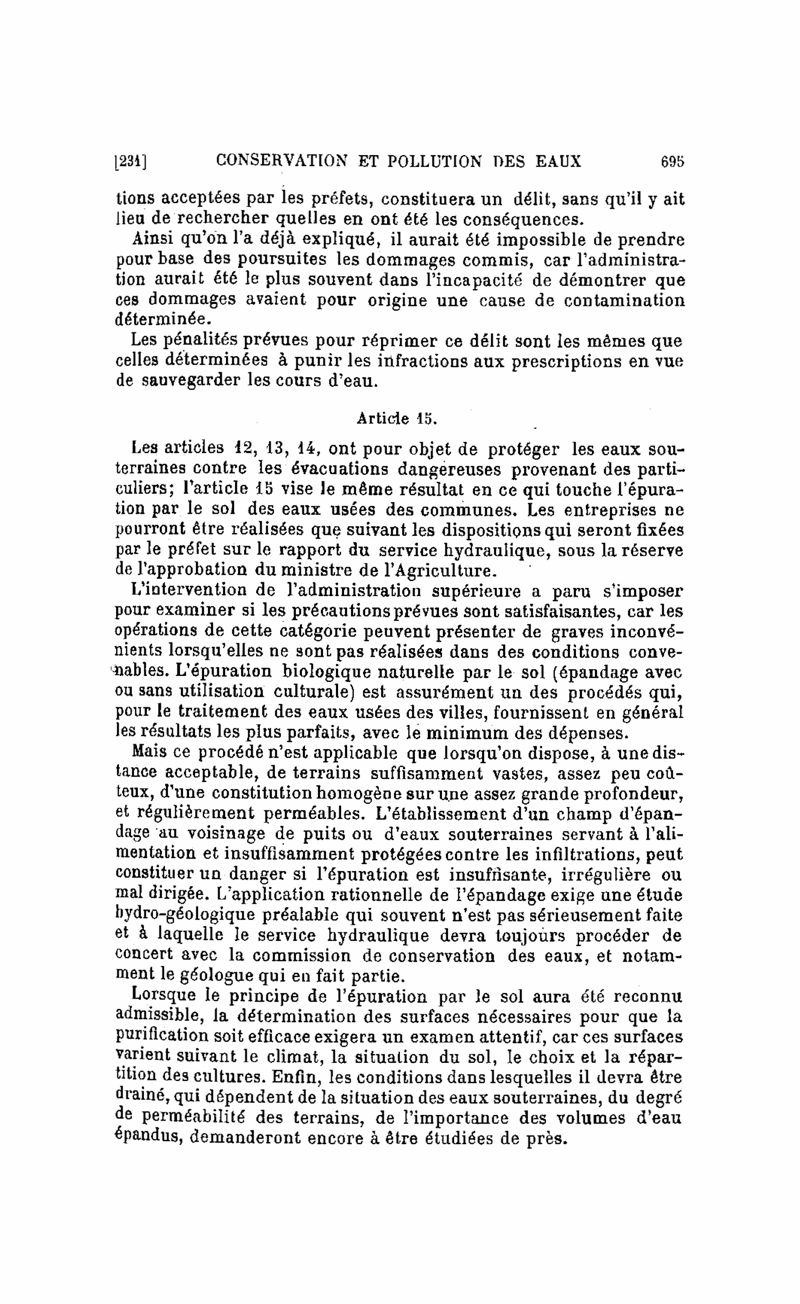 [231] CONSERVATION ET POLLUTION DES EAUX 695

tions acceptées par les préfets, constituera un délit, sans qu'il y ait lieu de rechercher quelles en ont été les conséquences.

Ainsi qu'on l'a déjà expliqué, il aurait été impossible de prendre pour base des poursuites les dommages commis, car l'administration aurait été le plus souvent dans l'incapacité de démontrer que ces dommages avaient pour origine une cause de contamination déterminée.

Les pénalités prévues pour réprimer ce délit sont les mêmes que celles déterminées à punir les infractions aux prescriptions en vue de sauvegarder les cours d'eau.

Article 15.

Les articles 12, 13, 14, ont pour objet de protéger les eaux souterraines contre les évacuations dangereuses provenant des particuliers; l'article 15 vise le même résultat en ce qui touche l'épuration par le sol des eaux usées des communes. Les entreprises ne pourront être réalisées que suivant les dispositions qui seront fixées par le préfet sur le rapport du service hydraulique, sous la réserve de l'approbation du ministre de l'Agriculture.

L'intervention de l'administration supérieure a paru s'imposer pour examiner si les précautions prévues sont satisfaisantes, car les opérations de cette catégorie peuvent présenter de graves inconvénients lorsqu'elles ne sont pas réalisées dans des conditions convenables. L'épuration biologique naturelle par le sol (épandage avec ou sans utilisation culturale) est assurément un des procédés qui, pour le traitement des eaux usées des villes, fournissent en général les résultats les plus parfaits, avec le minimum des dépenses.

Mais ce procédé n'est applicable que lorsqu'on dispose, à une distance acceptable, de terrains suffisamment vastes, assez peu coûteux, d'une constitution homogène sur une assez grande profondeur, et régulièrement perméables. L'établissement d'un champ d'épandage au voisinage de puits ou d'eaux souterraines servant à l'alimentation et insuffisamment protégées contre les infiltrations, peut constituer un danger si l'épuration est insuffisante, irrégulière ou mal dirigée. L'application rationnelle de l'épandage exige une étude hydro-géologique préalable qui souvent n'est pas sérieusement faite et à laquelle le service hydraulique devra toujours procéder de concert avec la commission de conservation des eaux, et notamment le géologue qui en fait partie.

Lorsque le principe de l'épuration par le sol aura été reconnu admissible, la détermination des surfaces nécessaires pour que la purification soit efficace exigera un examen attentif, car ces surfaces varient suivant le climat, la situation du sol, le choix et la répartition des cultures. Enfin, les conditions dans lesquelles il devra être drainé, qui dépendent de la situation des eaux souterraines, du degré de perméabilité des terrains, de l'importance des volumes d'eau épandus, demanderont encore à être étudiées de près.